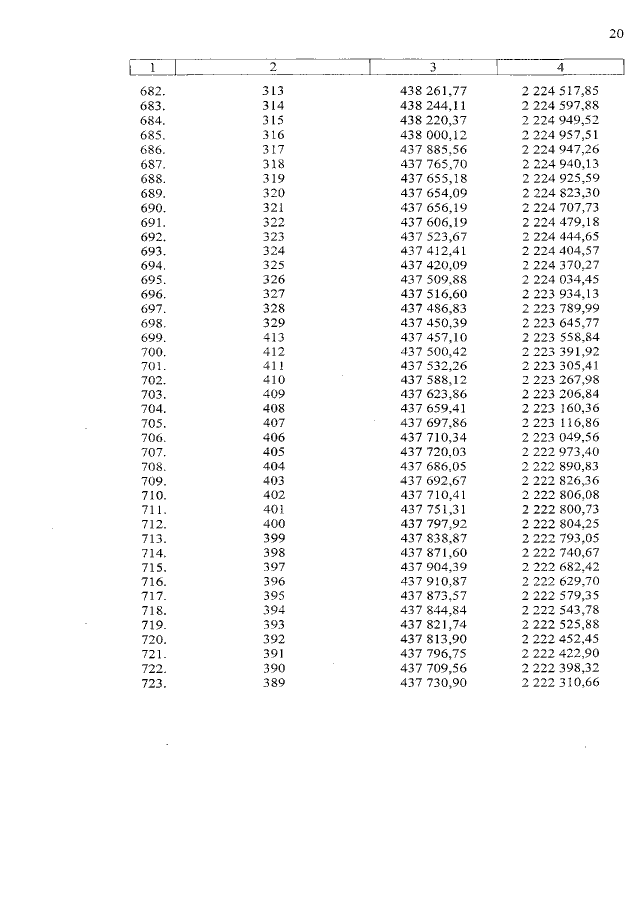 20

| 1 | 2 | 3 | 4 |
|---|---|---|---|
| 682. | 313 | 438 261,77 | 2 224 517,85 |
| 683. | 314 | 438 244,11 | 2 224 597,88 |
| 684. | 315 | 438 220,37 | 2 224 949,52 |
| 685. | 316 | 438 000,12 | 2 224 957,51 |
| 686. | 317 | 437 885,56 | 2 224 947,26 |
| 687. | 318 | 437 765,70 | 2 224 940,13 |
| 688. | 319 | 437 655,18 | 2 224 925,59 |
| 689. | 320 | 437 654,09 | 2 224 823,30 |
| 690. | 321 | 437 656,19 | 2 224 707,73 |
| 691. | 322 | 437 606,19 | 2 224 479,18 |
| 692. | 323 | 437 523,67 | 2 224 444,65 |
| 693. | 324 | 437 412,41 | 2 224 404,57 |
| 694. | 325 | 437 420,09 | 2 224 370,27 |
| 695. | 326 | 437 509,88 | 2 224 034,45 |
| 696. | 327 | 437 516,60 | 2 223 934,13 |
| 697. | 328 | 437 486,83 | 2 223 789,99 |
| 698. | 329 | 437 450,39 | 2 223 645,77 |
| 699. | 413 | 437 457,10 | 2 223 558,84 |
| 700. | 412 | 437 500,42 | 2 223 391,92 |
| 701. | 411 | 437 532,26 | 2 223 305,41 |
| 702. | 410 | 437 588,12 | 2 223 267,98 |
| 703. | 409 | 437 623,86 | 2 223 206,84 |
| 704. | 408 | 437 659,41 | 2 223 160,36 |
| 705. | 407 | 437 697,86 | 2 223 116,86 |
| 706. | 406 | 437 710,34 | 2 223 049,56 |
| 707. | 405 | 437 720,03 | 2 222 973,40 |
| 708. | 404 | 437 686,05 | 2 222 890,83 |
| 709. | 403 | 437 692,67 | 2 222 826,36 |
| 710. | 402 | 437 710,41 | 2 222 806,08 |
| 711. | 401 | 437 751,31 | 2 222 800,73 |
| 712. | 400 | 437 797,92 | 2 222 804,25 |
| 713. | 399 | 437 838,87 | 2 222 793,05 |
| 714. | 398 | 437 871,60 | 2 222 740,67 |
| 715. | 397 | 437 904,39 | 2 222 682,42 |
| 716. | 396 | 437 910,87 | 2 222 629,70 |
| 717. | 395 | 437 873,57 | 2 222 579,35 |
| 718. | 394 | 437 844,84 | 2 222 543,78 |
| 719. | 393 | 437 821,74 | 2 222 525,88 |
| 720. | 392 | 437 813,90 | 2 222 452,45 |
| 721. | 391 | 437 796,75 | 2 222 422,90 |
| 722. | 390 | 437 709,56 | 2 222 398,32 |
| 723. | 389 | 437 730,90 | 2 222 310,66 |